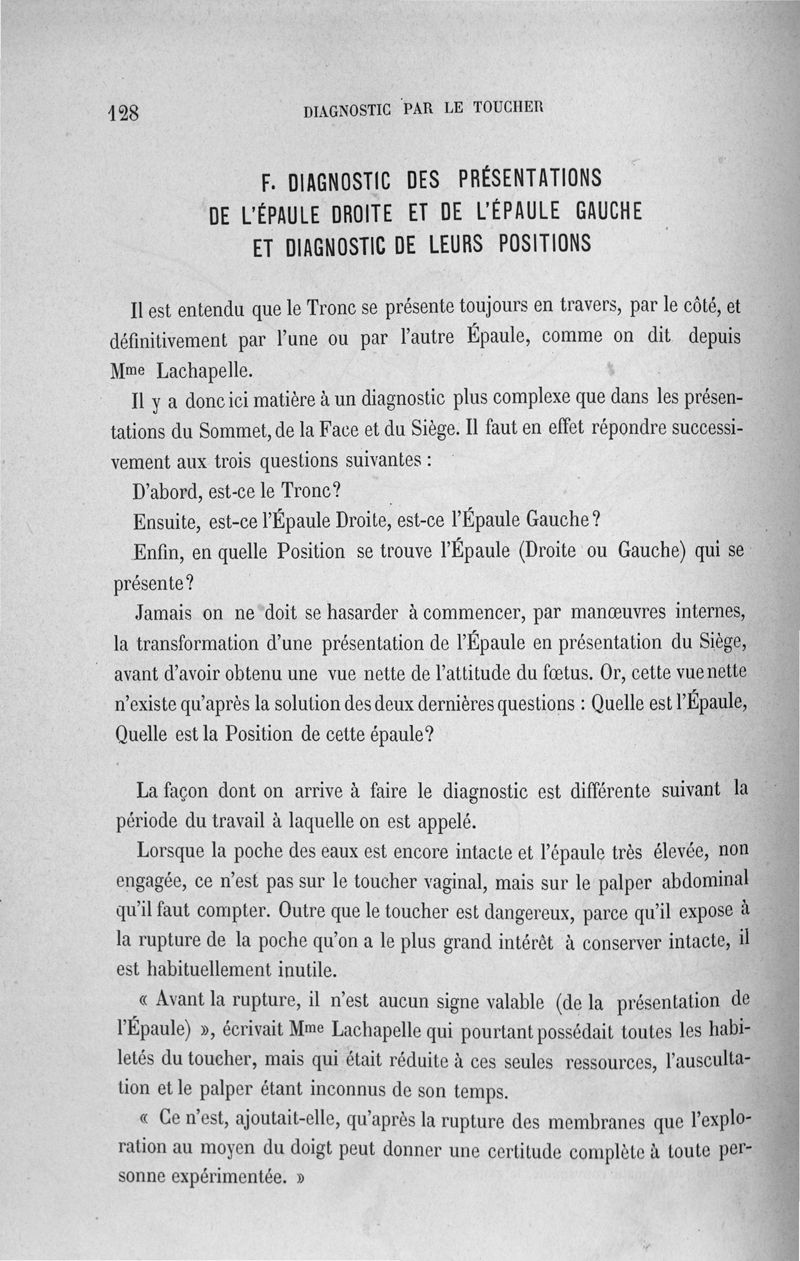 128 DIAGNOSTIC PAR LE TOUCHER

F. DIAGNOSTIC DES PRÉSENTATIONS DE L'ÉPAULE DROITE ET DE L'ÉPAULE GAUCHE ET DIAGNOSTIC DE LEURS POSITIONS

Il est entendu que le Tronc se présente toujours en travers, par le côté, et définitivement par l'une ou par l'autre Épaule, comme on dit depuis Mme Lachapelle.

Il y a donc ici matière à un diagnostic plus complexe que dans les présentations du Sommet, de la Face et du Siège. Il faut en effet répondre successivement aux trois questions suivantes :

D'abord, est-ce le Tronc?

Ensuite, est-ce l'Épaule Droite, est-ce l'Épaule Gauche?

Enfin, en quelle Position se trouve l'Épaule (Droite ou Gauche) qui se présente?

Jamais on ne doit se hasarder à commencer, par manœuvres internes, la transformation d'une présentation de l'Épaule en présentation du Siège, avant d'avoir obtenu une vue nette de l'attitude du fœtus. Or, cette vue nette n'existe qu'après la solution des deux dernières questions : Quelle est l'Épaule, Quelle est la Position de cette épaule?

La façon dont on arrive à faire le diagnostic est différente suivant la période du travail à laquelle on est appelé.

Lorsque la poche des eaux est encore intacte et l'épaule très élevée, non engagée, ce n'est pas sur le toucher vaginal, mais sur le palper abdominal qu'il faut compter. Outre que le toucher est dangereux, parce qu'il expose à la rupture de la poche qu'on a le plus grand intérêt à conserver intacte, il est habituellement inutile.

« Avant la rupture, il n'est aucun signe valable (de la présentation de l'Épaule) », écrivait Mme Lachapelle qui pourtant possédait toutes les habiletés du toucher, mais qui était réduite à ces seules ressources, l'auscultation et le palper étant inconnus de son temps.

« Ce n'est, ajoutait-elle, qu'après la rupture des membranes que l'exploration au moyen du doigt peut donner une certitude complète à toute personne expérimentée. »